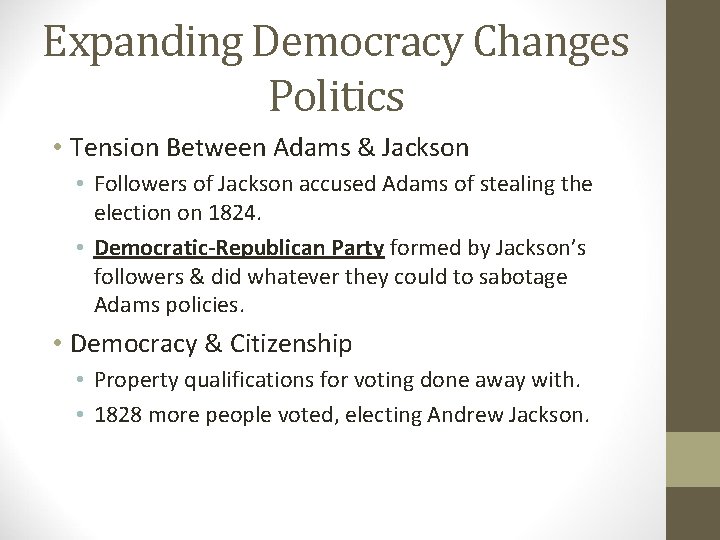 Expanding Democracy Changes Politics

• Tension Between Adams & Jackson

• Followers of Jackson accused Adams of stealing the election on 1824.

• Democratic-Republican Party formed by Jackson's followers & did whatever they could to sabotage Adams policies.

• Democracy & Citizenship

• Property qualifications for voting done away with.

• 1828 more people voted, electing Andrew Jackson.